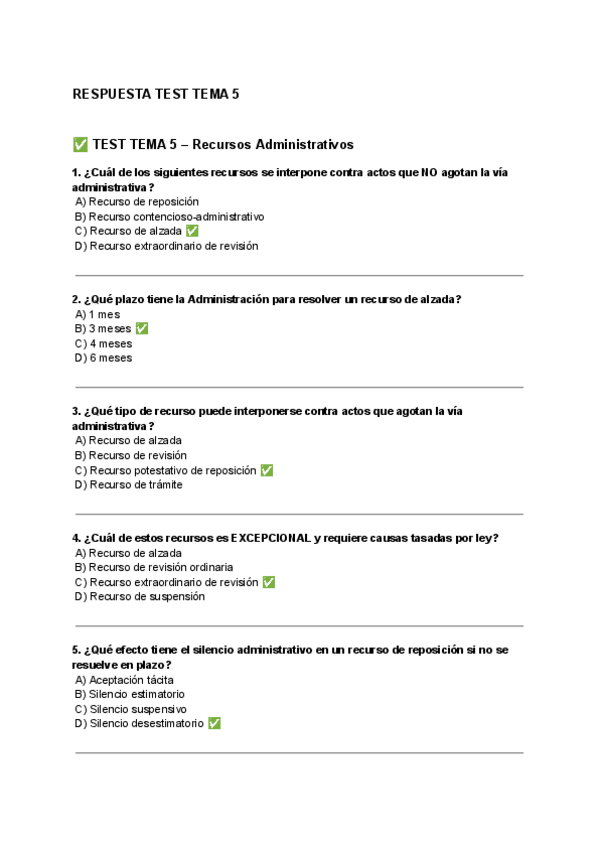 RESPUESTA TEST TEMA 5

✅ TEST TEMA 5 – Recursos Administrativos

1. ¿Cuál de los siguientes recursos se interpone contra actos que NO agotan la vía administrativa?
A) Recurso de reposición
B) Recurso contencioso-administrativo
C) Recurso de alzada ✅
D) Recurso extraordinario de revisión

2. ¿Qué plazo tiene la Administración para resolver un recurso de alzada?
A) 1 mes
B) 3 meses ✅
C) 4 meses
D) 6 meses

3. ¿Qué tipo de recurso puede interponerse contra actos que agotan la vía administrativa?
A) Recurso de alzada
B) Recurso de revisión
C) Recurso potestativo de reposición ✅
D) Recurso de trámite

4. ¿Cuál de estos recursos es EXCEPCIONAL y requiere causas tasadas por ley?
A) Recurso de alzada
B) Recurso de revisión ordinaria
C) Recurso extraordinario de revisión ✅
D) Recurso de suspensión

5. ¿Qué efecto tiene el silencio administrativo en un recurso de reposición si no se resuelve en plazo?
A) Aceptación tácita
B) Silencio estimatorio
C) Silencio suspensivo
D) Silencio desestimatorio ✅